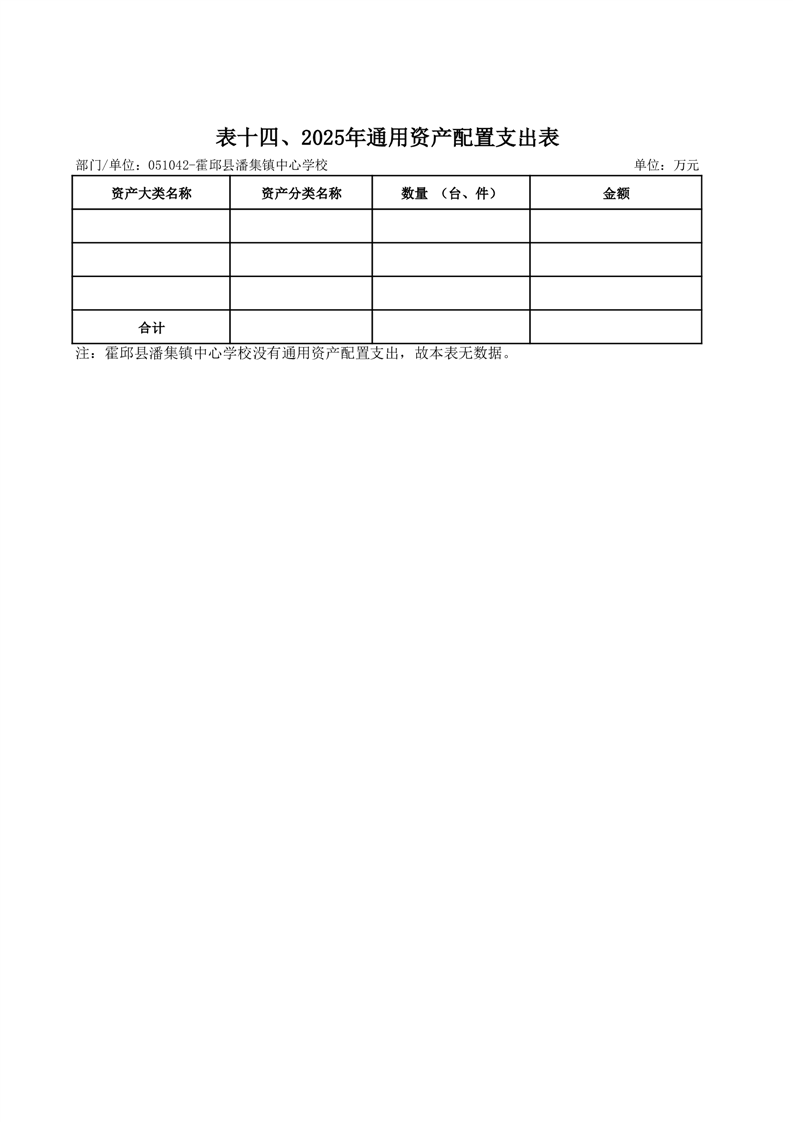 表十四、2025年通用资产配置支出表

部门/单位：051042-霍邱县潘集镇中心学校

单位：万元

| 资产大类名称 | 资产分类名称 | 数量 （台、件） | 金额 |
|---|---|---|---|
| | | | |
| | | | |
| | | | |
| 合计 | | | |

注：霍邱县潘集镇中心学校没有通用资产配置支出，故本表无数据。